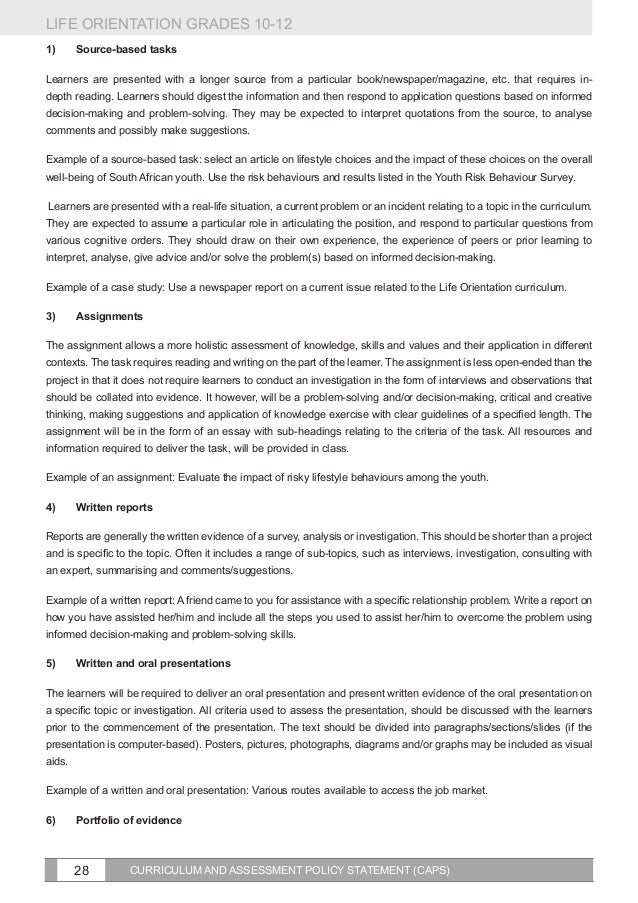 LIFE ORIENTATION GRADES 10-12

1) Source-based tasks

Learners are presented with a longer source from a particular book/newspaper/magazine, etc. that requires in-depth reading. Learners should digest the information and then respond to application questions based on informed decision-making and problem-solving. They may be expected to interpret quotations from the source, to analyse comments and possibly make suggestions.

Example of a source-based task: select an article on lifestyle choices and the impact of these choices on the overall well-being of South African youth. Use the risk behaviours and results listed in the Youth Risk Behaviour Survey.

Learners are presented with a real-life situation, a current problem or an incident relating to a topic in the curriculum. They are expected to assume a particular role in articulating the position, and respond to particular questions from various cognitive orders. They should draw on their own experience, the experience of peers or prior learning to interpret, analyse, give advice and/or solve the problem(s) based on informed decision-making.

Example of a case study: Use a newspaper report on a current issue related to the Life Orientation curriculum.

3) Assignments

The assignment allows a more holistic assessment of knowledge, skills and values and their application in different contexts. The task requires reading and writing on the part of the learner. The assignment is less open-ended than the project in that it does not require learners to conduct an investigation in the form of interviews and observations that should be collated into evidence. It however, will be a problem-solving and/or decision-making, critical and creative thinking, making suggestions and application of knowledge exercise with clear guidelines of a specified length. The assignment will be in the form of an essay with sub-headings relating to the criteria of the task. All resources and information required to deliver the task, will be provided in class.

Example of an assignment: Evaluate the impact of risky lifestyle behaviours among the youth.

4) Written reports

Reports are generally the written evidence of a survey, analysis or investigation. This should be shorter than a project and is specific to the topic. Often it includes a range of sub-topics, such as interviews, investigation, consulting with an expert, summarising and comments/suggestions.

Example of a written report: A friend came to you for assistance with a specific relationship problem. Write a report on how you have assisted her/him and include all the steps you used to assist her/him to overcome the problem using informed decision-making and problem-solving skills.

5) Written and oral presentations

The learners will be required to deliver an oral presentation and present written evidence of the oral presentation on a specific topic or investigation. All criteria used to assess the presentation, should be discussed with the learners prior to the commencement of the presentation. The text should be divided into paragraphs/sections/slides (if the presentation is computer-based). Posters, pictures, photographs, diagrams and/or graphs may be included as visual aids.

Example of a written and oral presentation: Various routes available to access the job market.

6) Portfolio of evidence

28 CURRICULUM AND ASSESSMENT POLICY STATEMENT (CAPS)